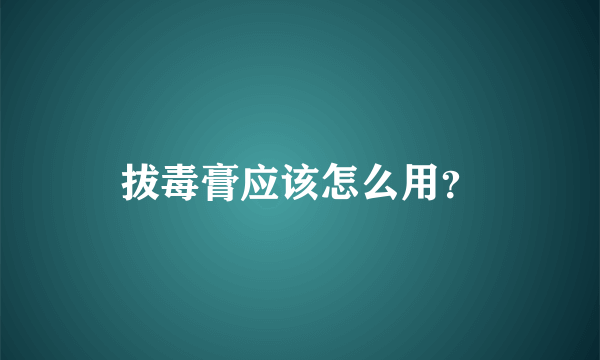 拔毒膏应该怎么用？